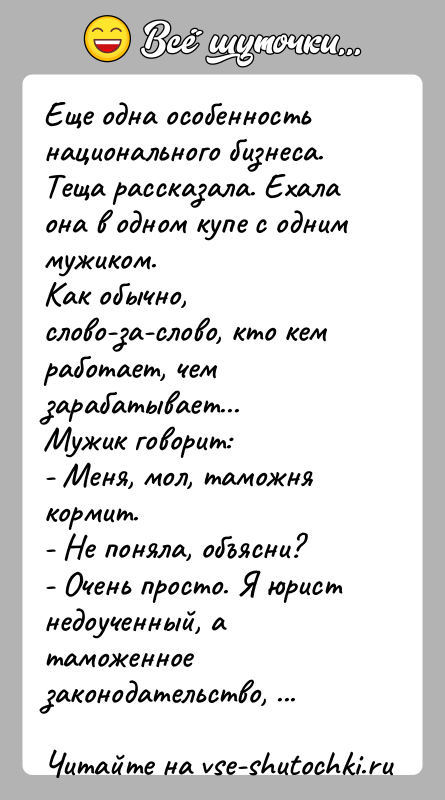 Всё шуточки...

Еще одна особенность национального бизнеса.
Теща рассказала. Ехала она в одном купе с одним мужиком.
Как обычно, слово-за-слово, кто кем работает, чем зарабатывает...
Мужик говорит:
- Меня, мол, таможня кормит.
- Не поняла, объясни?
- Очень просто. Я юрист недоученный, а таможенное законодательство, ...

Читайте на vse-shutochki.ru